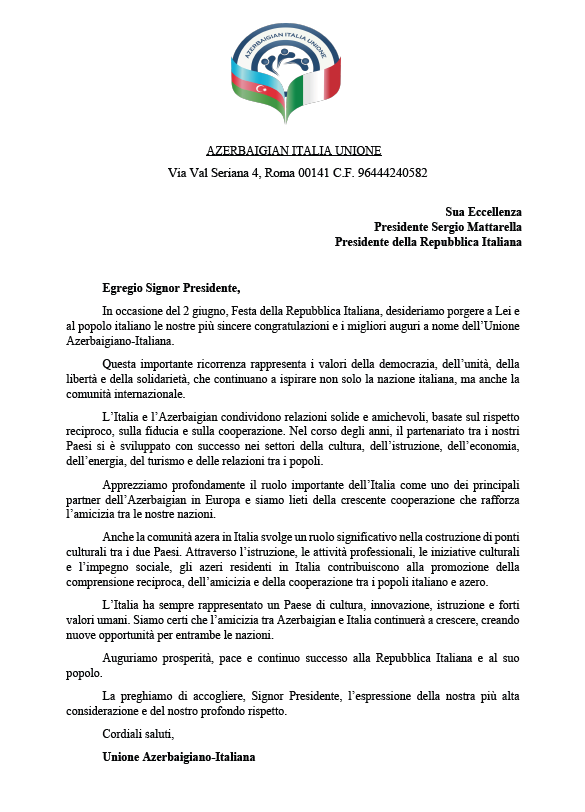 AZERBAIGIAN ITALIA UNIONE

AZERBAIGIAN ITALIA UNIONE

Via Val Seriana 4, Roma 00141 C.F. 96444240582

Sua Eccellenza
Presidente Sergio Mattarella
Presidente della Repubblica Italiana

Egregio Signor Presidente,

In occasione del 2 giugno, Festa della Repubblica Italiana, desideriamo porgere a Lei e al popolo italiano le nostre più sincere congratulazioni e i migliori auguri a nome dell'Unione Azerbaigiano-Italiana.

Questa importante ricorrenza rappresenta i valori della democrazia, dell'unità, della libertà e della solidarietà, che continuano a ispirare non solo la nazione italiana, ma anche la comunità internazionale.

L'Italia e l'Azerbaigian condividono relazioni solide e amichevoli, basate sul rispetto reciproco, sulla fiducia e sulla cooperazione. Nel corso degli anni, il partenariato tra i nostri Paesi si è sviluppato con successo nei settori della cultura, dell'istruzione, dell'economia, dell'energia, del turismo e delle relazioni tra i popoli.

Apprezziamo profondamente il ruolo importante dell'Italia come uno dei principali partner dell'Azerbaigian in Europa e siamo lieti della crescente cooperazione che rafforza l'amicizia tra le nostre nazioni.

Anche la comunità azera in Italia svolge un ruolo significativo nella costruzione di ponti culturali tra i due Paesi. Attraverso l'istruzione, le attività professionali, le iniziative culturali e l'impegno sociale, gli azeri residenti in Italia contribuiscono alla promozione della comprensione reciproca, dell'amicizia e della cooperazione tra i popoli italiano e azero.

L'Italia ha sempre rappresentato un Paese di cultura, innovazione, istruzione e forti valori umani. Siamo certi che l'amicizia tra Azerbaigian e Italia continuerà a crescere, creando nuove opportunità per entrambe le nazioni.

Auguriamo prosperità, pace e continuo successo alla Repubblica Italiana e al suo popolo.

La preghiamo di accogliere, Signor Presidente, l'espressione della nostra più alta considerazione e del nostro profondo rispetto.

Cordiali saluti,

Unione Azerbaigiano-Italiana